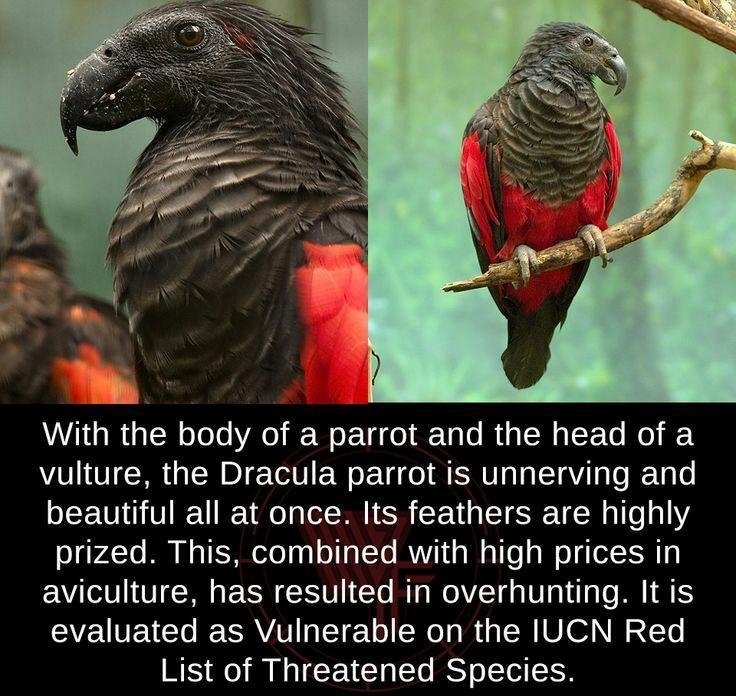 With the body of a parrot and the head of a vulture, the Dracula parrot is unnerving and beautiful all at once. Its feathers are highly prized. This, combined with high prices in aviculture, has resulted in overhunting. It is evaluated as Vulnerable on the IUCN Red List of Threatened Species.